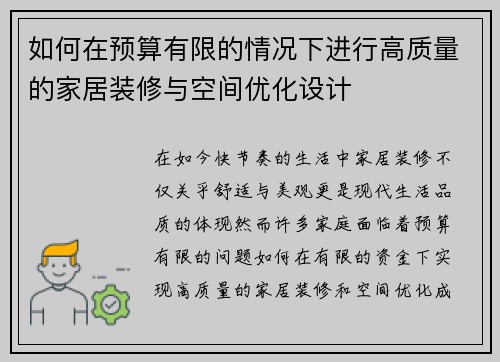 如何在预算有限的情况下进行高质量的家居装修与空间优化设计

在如今快节奏的生活中家居装修不仅关乎舒适与美观更是现代生活品质的体现然而许多家庭面临着预算有限的问题如何在有限的资金下实现高质量的家居装修和空间优化成